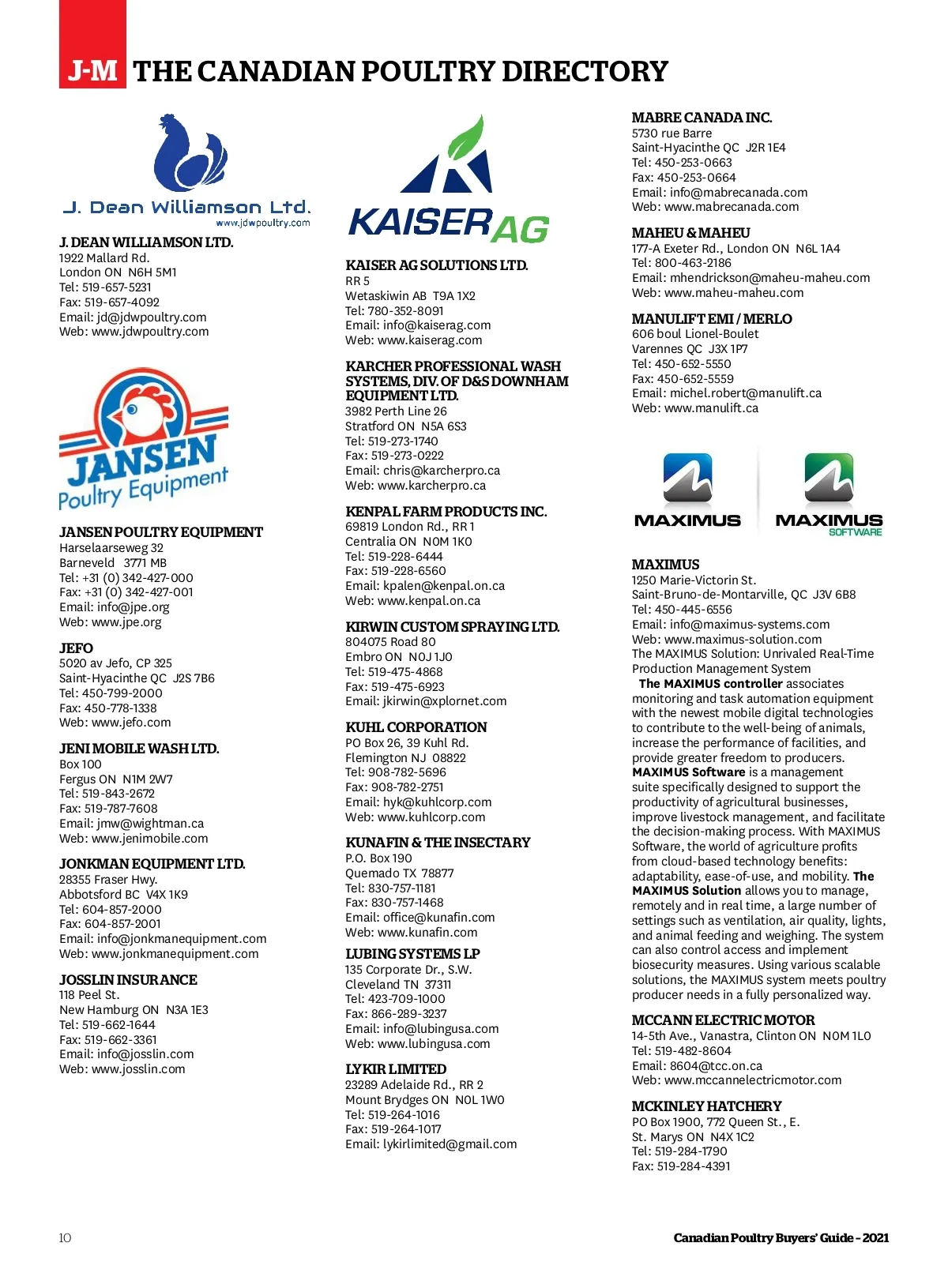 J-M THE CANADIAN POULTRY DIRECTORY

J. Dean Williamson Ltd.
www.jdwpoultry.com

J. DEAN WILLIAMSON LTD.
1922 Mallard Rd.
London ON N6H 5M1
Tel: 519-657-5231
Fax: 519-657-4092
Email: jd@jdwpoultry.com
Web: www.jdwpoultry.com

JANSEN Poultry Equipment

JANSEN POULTRY EQUIPMENT
Harselaarseweg 32
Barneveld 3771 MB
Tel: +31 (0) 342-427-000
Fax: +31 (0) 342-427-001
Email: info@jpe.org
Web: www.jpe.org

JEFO
5020 av Jefo, CP 325
Saint-Hyacinthe QC J2S 7B6
Tel: 450-799-2000
Fax: 450-778-1338
Web: www.jefo.com

JENI MOBILE WASH LTD.
Box 100
Fergus ON N1M 2W7
Tel: 519-843-2672
Fax: 519-787-7608
Email: jmw@wightman.ca
Web: www.jenimobile.com

JONKMAN EQUIPMENT LTD.
28355 Fraser Hwy.
Abbotsford BC V4X 1K9
Tel: 604-857-2000
Fax: 604-857-2001
Email: info@jonkmanequipment.com
Web: www.jonkmanequipment.com

JOSSLIN INSURANCE
118 Peel St.
New Hamburg ON N3A 1E3
Tel: 519-662-1644
Fax: 519-662-3361
Email: info@josslin.com
Web: www.josslin.com

KAISER AG

KAISER AG SOLUTIONS LTD.
RR 5
Wetaskiwin AB T9A 1X2
Tel: 780-352-8091
Email: info@kaiserag.com
Web: www.kaiserag.com

KARCHER PROFESSIONAL WASH SYSTEMS, DIV. OF D&S DOWNHAM EQUIPMENT LTD.
3982 Perth Line 26
Stratford ON N5A 6S3
Tel: 519-273-1740
Fax: 519-273-0222
Email: chris@karcherpro.ca
Web: www.karcherpro.ca

KENPAL FARM PRODUCTS INC.
69819 London Rd., RR 1
Centralia ON N0M 1K0
Tel: 519-228-6444
Fax: 519-228-6560
Email: kpalen@kenpal.on.ca
Web: www.kenpal.on.ca

KIRWIN CUSTOM SPRAYING LTD.
804075 Road 80
Embro ON N0J 1J0
Tel: 519-475-4868
Fax: 519-475-6923
Email: jkirwin@xplornet.com

KUHL CORPORATION
PO Box 26, 39 Kuhl Rd.
Flemington NJ 08822
Tel: 908-782-5696
Fax: 908-782-2751
Email: hyk@kuhlcorp.com
Web: www.kuhlcorp.com

KUNAFIN & THE INSECTARY
P.O. Box 190
Quemado TX 78877
Tel: 830-757-1181
Fax: 830-757-1468
Email: office@kunafin.com
Web: www.kunafin.com

LUBING SYSTEMS LP
135 Corporate Dr., S.W.
Cleveland TN 37311
Tel: 423-709-1000
Fax: 866-289-3237
Email: info@lubingusa.com
Web: www.lubingusa.com

LYKIR LIMITED
23289 Adelaide Rd., RR 2
Mount Brydges ON N0L 1W0
Tel: 519-264-1016
Fax: 519-264-1017
Email: lykirlimited@gmail.com

MABRE CANADA INC.
5730 rue Barre
Saint-Hyacinthe QC J2R 1E4
Tel: 450-253-0663
Fax: 450-253-0664
Email: info@mabrecanada.com
Web: www.mabrecanada.com

MAHEU & MAHEU
177-A Exeter Rd., London ON N6L 1A4
Tel: 800-463-2186
Email: mhendrickson@maheu-maheu.com
Web: www.maheu-maheu.com

MANULIFT EMI / MERLO
606 boul Lionel-Boulet
Varennes QC J3X 1P7
Tel: 450-652-5550
Fax: 450-652-5559
Email: michel.robert@manulift.ca
Web: www.manulift.ca

MAXIMUS MAXIMUS SOFTWARE

MAXIMUS
1250 Marie-Victorin St.
Saint-Bruno-de-Montarville, QC J3V 6B8
Tel: 450-445-6556
Email: info@maximus-systems.com
Web: www.maximus-solution.com
The MAXIMUS Solution: Unrivaled Real-Time Production Management System
The MAXIMUS controller associates monitoring and task automation equipment with the newest mobile digital technologies to contribute to the well-being of animals, increase the performance of facilities, and provide greater freedom to producers. MAXIMUS Software is a management suite specifically designed to support the productivity of agricultural businesses, improve livestock management, and facilitate the decision-making process. With MAXIMUS Software, the world of agriculture profits from cloud-based technology benefits: adaptability, ease-of-use, and mobility. The MAXIMUS Solution allows you to manage, remotely and in real time, a large number of settings such as ventilation, air quality, lights, and animal feeding and weighing. The system can also control access and implement biosecurity measures. Using various scalable solutions, the MAXIMUS system meets poultry producer needs in a fully personalized way.

MCCANN ELECTRIC MOTOR
14-5th Ave., Vanastra, Clinton ON N0M 1L0
Tel: 519-482-8604
Email: 8604@tcc.on.ca
Web: www.mccannelectricmotor.com

MCKINLEY HATCHERY
PO Box 1900, 772 Queen St., E.
St. Marys ON N4X 1C2
Tel: 519-284-1790
Fax: 519-284-4391

10 Canadian Poultry Buyers' Guide - 2021